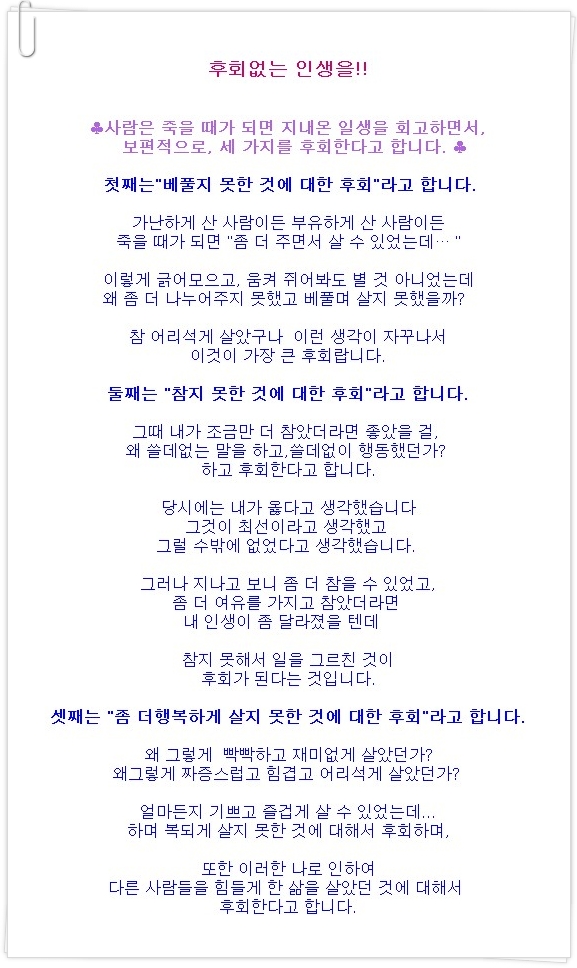 후회없는 인생을!!

♣사람은 죽을 때가 되면 지내온 일생을 회고하면서, 보편적으로, 세 가지를 후회한다고 합니다. ♣

첫째는"베풀지 못한 것에 대한 후회"라고 합니다.

가난하게 산 사람이든 부유하게 산 사람이든 죽을 때가 되면 "좀 더 주면서 살 수 있었는데… "

이렇게 긁어모으고, 움켜 쥐어봐도 별 것 아니었는데 왜 좀 더 나누어주지 못했고 베풀며 살지 못했을까?

참 어리석게 살았구나 이런 생각이 자꾸나서 이것이 가장 큰 후회랍니다.

둘째는 "참지 못한 것에 대한 후회"라고 합니다.

그때 내가 조금만 더 참았더라면 좋았을 걸, 왜 쓸데없는 말을 하고,쓸데없이 행동했던가? 하고 후회한다고 합니다.

당시에는 내가 옳다고 생각했습니다 그것이 최선이라고 생각했고 그럴 수밖에 없었다고 생각했습니다.

그러나 지나고 보니 좀 더 참을 수 있었고, 좀 더 여유를 가지고 참았더라면 내 인생이 좀 달라졌을 텐데

참지 못해서 일을 그르친 것이 후회가 된다는 것입니다.

셋째는 "좀 더행복하게 살지 못한 것에 대한 후회"라고 합니다.

왜 그렇게 빡빡하고 재미없게 살았던가? 왜그렇게 짜증스럽고 힘겹고 어리석게 살았던가?

얼마든지 기쁘고 즐겁게 살 수 있었는데... 하며 복되게 살지 못한 것에 대해서 후회하며,

또한 이러한 나로 인하여 다른 사람들을 힘들게 한 삶을 살았던 것에 대해서 후회한다고 합니다.